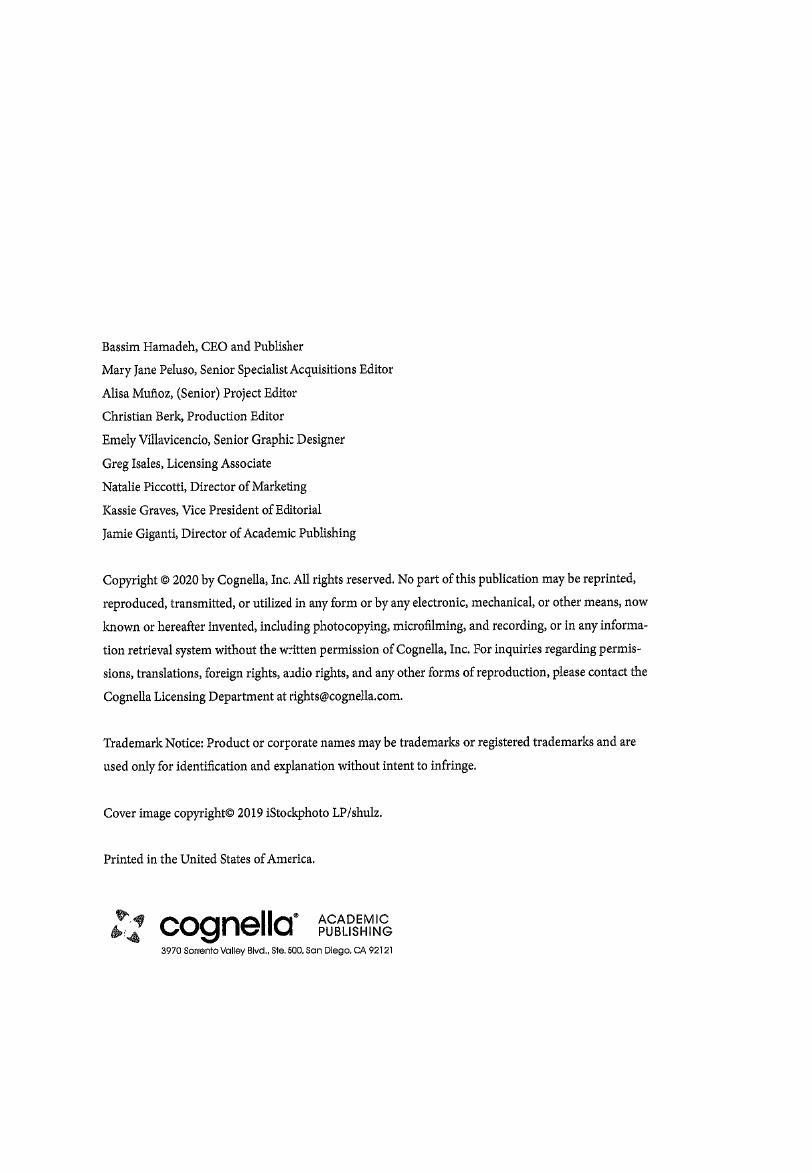 Bassim Hamadeh, CEO and Publisher
Mary Jane Peluso, Senior Specialist Acquisitions Editor
Alisa Muñoz, (Senior) Project Editor
Christian Berk, Production Editor
Emely Villavicencio, Senior Graphic Designer
Greg Isales, Licensing Associate
Natalie Piccotti, Director of Marketing
Kassie Graves, Vice President of Editorial
Jamie Giganti, Director of Academic Publishing

Copyright © 2020 by Cognella, Inc. All rights reserved. No part of this publication may be reprinted, reproduced, transmitted, or utilized in any form or by any electronic, mechanical, or other means, now known or hereafter invented, including photocopying, microfilming, and recording, or in any information retrieval system without the written permission of Cognella, Inc. For inquiries regarding permissions, translations, foreign rights, audio rights, and any other forms of reproduction, please contact the Cognella Licensing Department at rights@cognella.com.

Trademark Notice: Product or corporate names may be trademarks or registered trademarks and are used only for identification and explanation without intent to infringe.

Cover image copyright© 2019 iStockphoto LP/shulz.

Printed in the United States of America.

cognella® ACADEMIC PUBLISHING
3970 Sorrento Valley Blvd., Ste. 500, San Diego, CA 92121